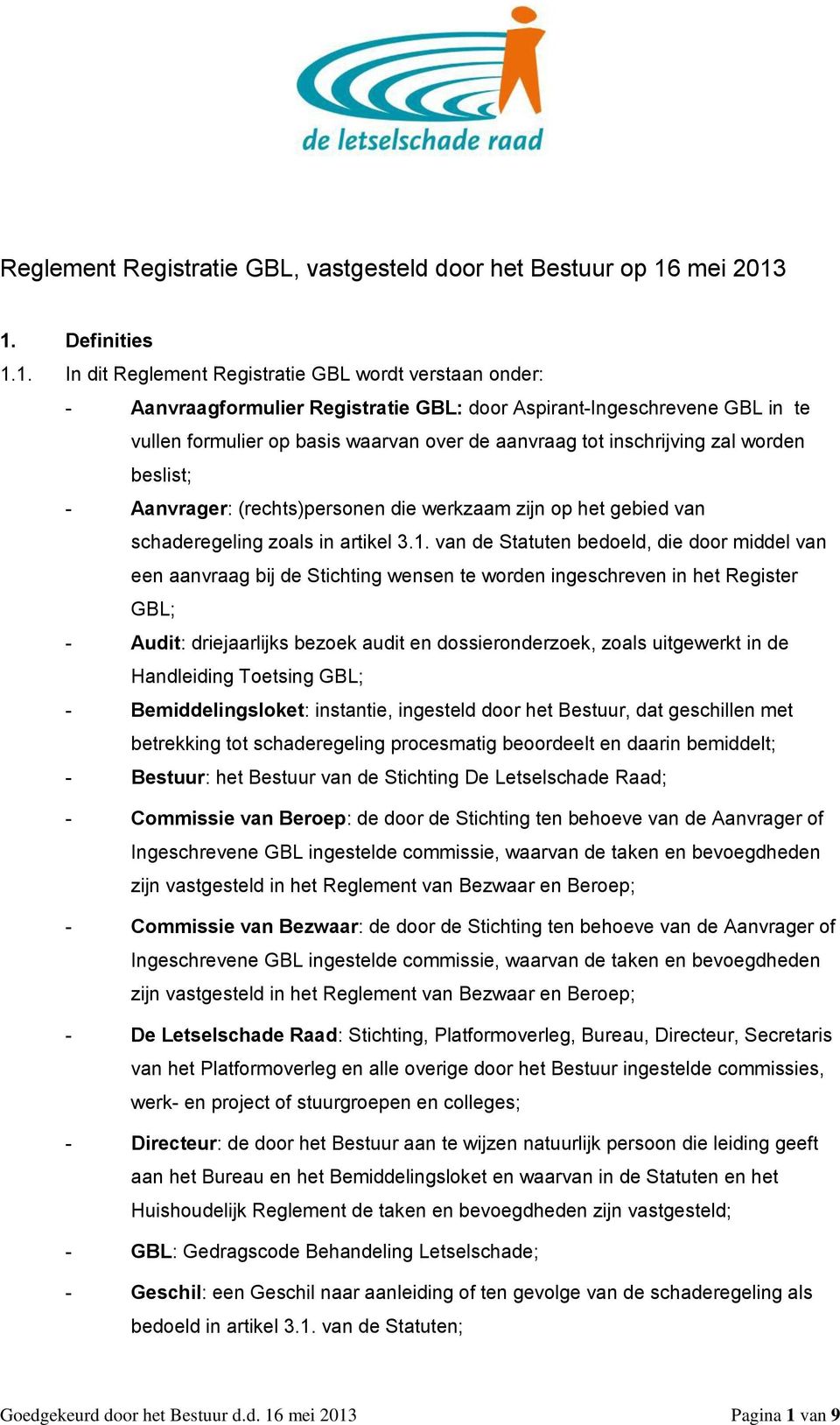 de letselschade raad

Reglement Registratie GBL, vastgesteld door het Bestuur op 16 mei 2013

1. Definities

1.1. In dit Reglement Registratie GBL wordt verstaan onder:

- Aanvraagformulier Registratie GBL: door Aspirant-Ingeschrevene GBL in te vullen formulier op basis waarvan over de aanvraag tot inschrijving zal worden beslist;

- Aanvrager: (rechts)personen die werkzaam zijn op het gebied van schaderegeling zoals in artikel 3.1. van de Statuten bedoeld, die door middel van een aanvraag bij de Stichting wensen te worden ingeschreven in het Register GBL;

- Audit: driejaarlijks bezoek audit en dossieronderzoek, zoals uitgewerkt in de Handleiding Toetsing GBL;

- Bemiddelingsloket: instantie, ingesteld door het Bestuur, dat geschillen met betrekking tot schaderegeling procesmatig beoordeelt en daarin bemiddelt;

- Bestuur: het Bestuur van de Stichting De Letselschade Raad;

- Commissie van Beroep: de door de Stichting ten behoeve van de Aanvrager of Ingeschrevene GBL ingestelde commissie, waarvan de taken en bevoegdheden zijn vastgesteld in het Reglement van Bezwaar en Beroep;

- Commissie van Bezwaar: de door de Stichting ten behoeve van de Aanvrager of Ingeschrevene GBL ingestelde commissie, waarvan de taken en bevoegdheden zijn vastgesteld in het Reglement van Bezwaar en Beroep;

- De Letselschade Raad: Stichting, Platformoverleg, Bureau, Directeur, Secretaris van het Platformoverleg en alle overige door het Bestuur ingestelde commissies, werk- en project of stuurgroepen en colleges;

- Directeur: de door het Bestuur aan te wijzen natuurlijk persoon die leiding geeft aan het Bureau en het Bemiddelingsloket en waarvan in de Statuten en het Huishoudelijk Reglement de taken en bevoegdheden zijn vastgesteld;

- GBL: Gedragscode Behandeling Letselschade;

- Geschil: een Geschil naar aanleiding of ten gevolge van de schaderegeling als bedoeld in artikel 3.1. van de Statuten;

Goedgekeurd door het Bestuur d.d. 16 mei 2013 Pagina 1 van 9